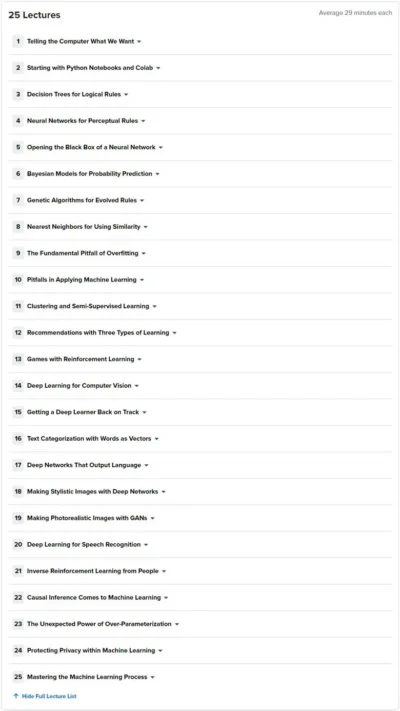 25 Lectures

Average 29 minutes each

1 Telling the Computer What We Want

2 Starting with Python Notebooks and Colab

3 Decision Trees for Logical Rules

4 Neural Networks for Perceptual Rules

5 Opening the Black Box of a Neural Network

6 Bayesian Models for Probability Prediction

7 Genetic Algorithms for Evolved Rules

8 Nearest Neighbors for Using Similarity

9 The Fundamental Pitfall of Overfitting

10 Pitfalls in Applying Machine Learning

11 Clustering and Semi-Supervised Learning

12 Recommendations with Three Types of Learning

13 Games with Reinforcement Learning

14 Deep Learning for Computer Vision

15 Getting a Deep Learner Back on Track

16 Text Categorization with Words as Vectors

17 Deep Networks That Output Language

18 Making Stylistic Images with Deep Networks

19 Making Photorealistic Images with GANs

20 Deep Learning for Speech Recognition

21 Inverse Reinforcement Learning from People

22 Causal Inference Comes to Machine Learning

23 The Unexpected Power of Over-Parameterization

24 Protecting Privacy within Machine Learning

25 Mastering the Machine Learning Process

Hide Full Lecture List